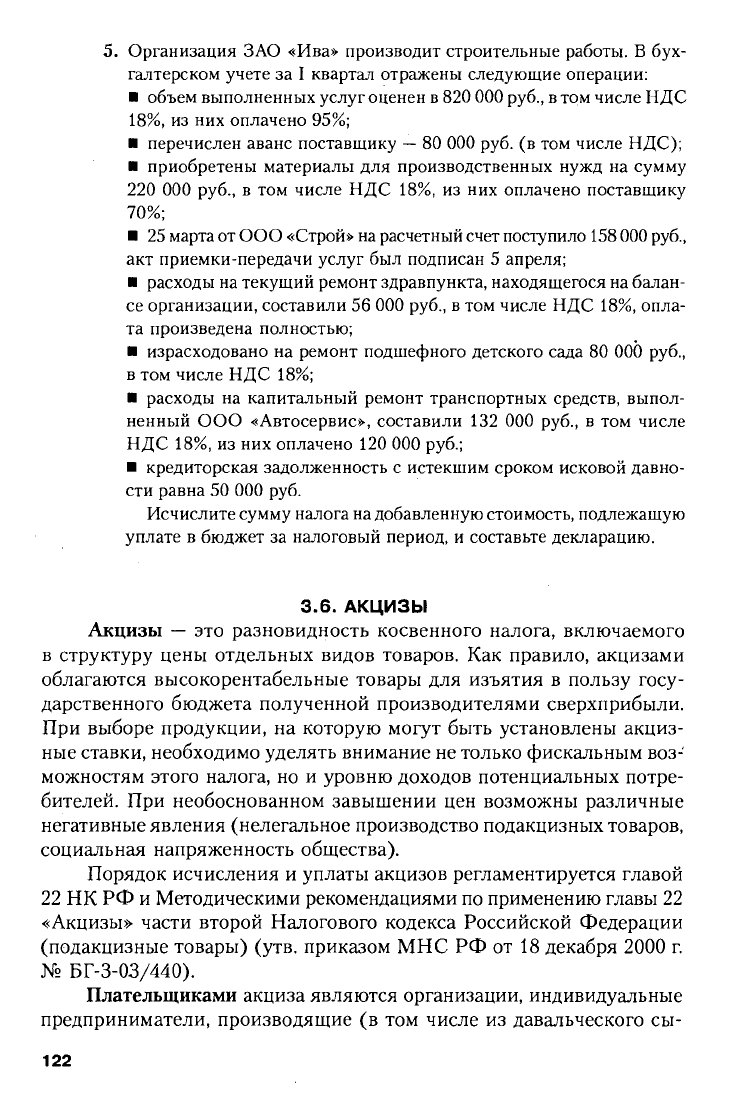 5. Организация ЗАО «Ива» производит строительные работы. В бухгалтерском учете за I квартал отражены следующие операции:
■ объем выполненных услуг оценен в 820 000 руб., в том числе НДС 18%, из них оплачено 95%;
■ перечислен аванс поставщику — 80 000 руб. (в том числе НДС);
■ приобретены материалы для производственных нужд на сумму 220 000 руб., в том числе НДС 18%, из них оплачено поставщику 70%;
■ 25 марта от ООО «Строй» на расчетный счет поступило 158 000 руб., акт приемки-передачи услуг был подписан 5 апреля;
■ расходы на текущий ремонт здравпункта, находящегося на балансе организации, составили 56 000 руб., в том числе НДС 18%, оплата произведена полностью;
■ израсходовано на ремонт подшефного детского сада 80 000 руб., в том числе НДС 18%;
■ расходы на капитальный ремонт транспортных средств, выполненный ООО «Автосервис», составили 132 000 руб., в том числе НДС 18%, из них оплачено 120 000 руб.;
■ кредиторская задолженность с истекшим сроком исковой давности равна 50 000 руб.

Исчислите сумму налога на добавленную стоимость, подлежащую уплате в бюджет за налоговый период, и составьте декларацию.

3.6. АКЦИЗЫ

Акцизы — это разновидность косвенного налога, включаемого в структуру цены отдельных видов товаров. Как правило, акцизами облагаются высокорентабельные товары для изъятия в пользу государственного бюджета полученной производителями сверхприбыли. При выборе продукции, на которую могут быть установлены акцизные ставки, необходимо уделять внимание не только фискальным возможностям этого налога, но и уровню доходов потенциальных потребителей. При необоснованном завышении цен возможны различные негативные явления (нелегальное производство подакцизных товаров, социальная напряженность общества).

Порядок исчисления и уплаты акцизов регламентируется главой 22 НК РФ и Методическими рекомендациями по применению главы 22 «Акцизы» части второй Налогового кодекса Российской Федерации (подакцизные товары) (утв. приказом МНС РФ от 18 декабря 2000 г. № БГ-3-03/440).

Плательщиками акциза являются организации, индивидуальные предприниматели, производящие (в том числе из давальческого сы-

122